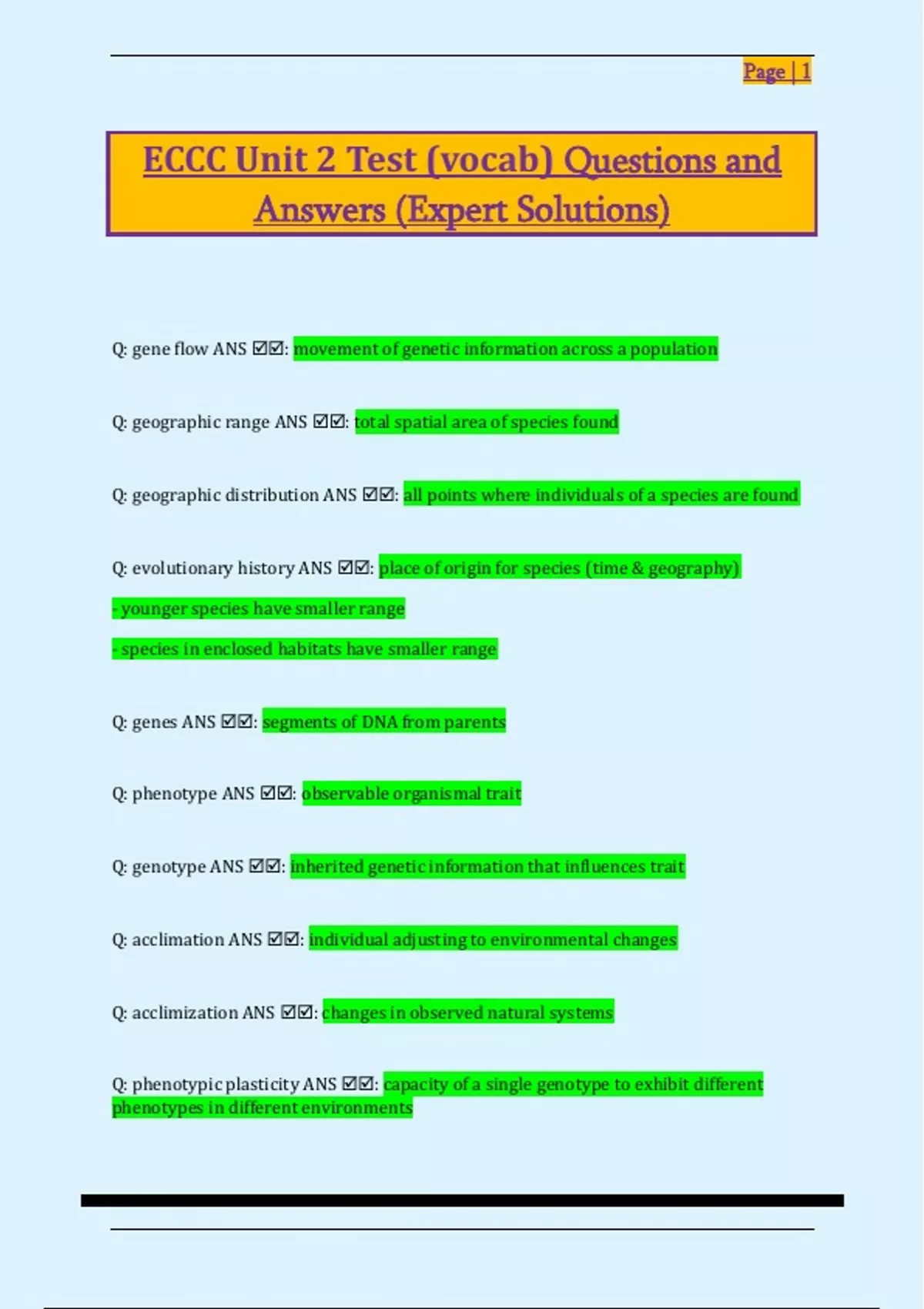 Page | 1

ECCC Unit 2 Test (vocab) Questions and Answers (Expert Solutions)

Q: gene flow ANS ☑☑: movement of genetic information across a population

Q: geographic range ANS ☑☑: total spatial area of species found

Q: geographic distribution ANS ☑☑: all points where individuals of a species are found

Q: evolutionary history ANS ☑☑: place of origin for species (time & geography)
- younger species have smaller range
- species in enclosed habitats have smaller range

Q: genes ANS ☑☑: segments of DNA from parents

Q: phenotype ANS ☑☑: observable organismal trait

Q: genotype ANS ☑☑: inherited genetic information that influences trait

Q: acclimation ANS ☑☑: individual adjusting to environmental changes

Q: acclimization ANS ☑☑: changes in observed natural systems

Q: phenotypic plasticity ANS ☑☑: capacity of a single genotype to exhibit different phenotypes in different environments